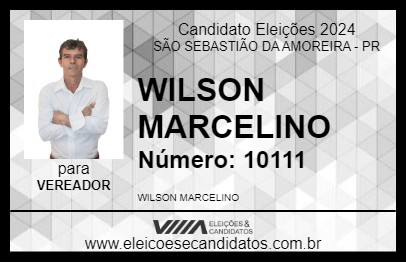 Candidato Eleições 2024
SÃO SEBASTIÃO DA AMOREIRA - PR

WILSON MARCELINO

Número: 10111

para
VEREADOR

WILSON MARCELINO

VIIIA ELEIÇÕES & CANDIDATOS

www.eleicoesecandidatos.com.br